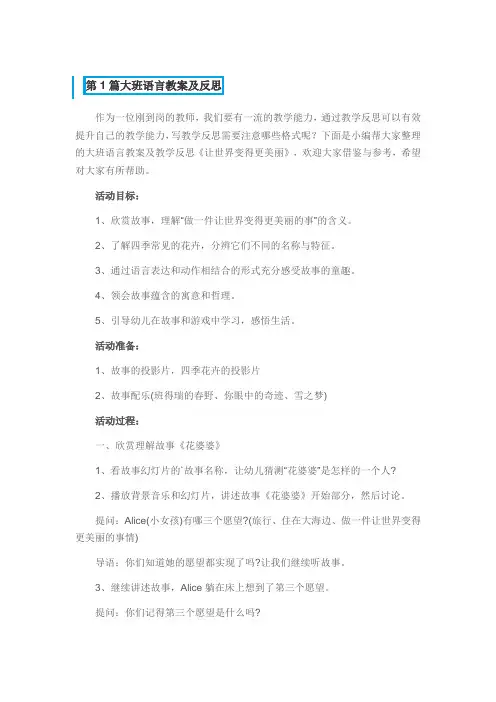 第 1 篇大班语言教案及反思

作为一位刚到岗的教师，我们要有一流的教学能力，通过教学反思可以有效提升自己的教学能力，写教学反思需要注意哪些格式呢？下面是小编帮大家整理的大班语言教案及教学反思《让世界变得更美丽》，欢迎大家借鉴与参考，希望对大家有所帮助。

活动目标：

1、欣赏故事，理解"做一件让世界变得更美丽的事"的含义。

2、了解四季常见的花卉，分辨它们不同的名称与特征。

3、通过语言表达和动作相结合的形式充分感受故事的童趣。

4、领会故事蕴含的寓意和哲理。

5、引导幼儿在故事和游戏中学习，感悟生活。

活动准备：

1、故事的投影片，四季花卉的投影片

2、故事配乐(班得瑞的春野、你眼中的奇迹、雪之梦)

活动过程：

一、欣赏理解故事《花婆婆》

1、看故事幻灯片的"故事名称，让幼儿猜测"花婆婆"是怎样的一个人?

2、播放背景音乐和幻灯片，讲述故事《花婆婆》开始部分，然后讨论。

提问：Alice(小女孩)有哪三个愿望?(旅行、住在大海边、做一件让世界变得更美丽的事情)

导语：你们知道她的愿望都实现了吗?让我们继续听故事。

3、继续讲述故事，Alice 躺在床上想到了第三个愿望。

提问：你们记得第三个愿望是什么吗?